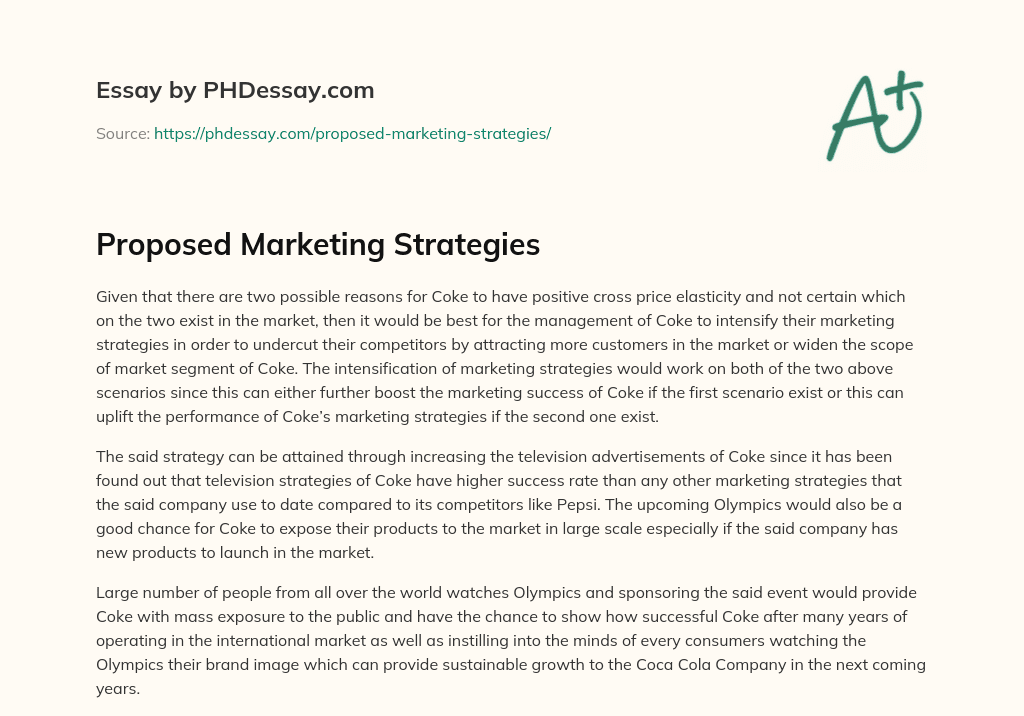 Essay by PHDessay.com

Source: https://phdessay.com/proposed-marketing-strategies/

A+

Proposed Marketing Strategies

Given that there are two possible reasons for Coke to have positive cross price elasticity and not certain which on the two exist in the market, then it would be best for the management of Coke to intensify their marketing strategies in order to undercut their competitors by attracting more customers in the market or widen the scope of market segment of Coke. The intensification of marketing strategies would work on both of the two above scenarios since this can either further boost the marketing success of Coke if the first scenario exist or this can uplift the performance of Coke's marketing strategies if the second one exist.

The said strategy can be attained through increasing the television advertisements of Coke since it has been found out that television strategies of Coke have higher success rate than any other marketing strategies that the said company use to date compared to its competitors like Pepsi. The upcoming Olympics would also be a good chance for Coke to expose their products to the market in large scale especially if the said company has new products to launch in the market.

Large number of people from all over the world watches Olympics and sponsoring the said event would provide Coke with mass exposure to the public and have the chance to show how successful Coke after many years of operating in the international market as well as instilling into the minds of every consumers watching the Olympics their brand image which can provide sustainable growth to the Coca Cola Company in the next coming years.